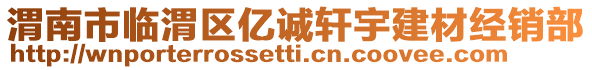 渭南市临渭区亿诚轩宇建材经销部
http://wnporterrossetti.cn.coovee.com